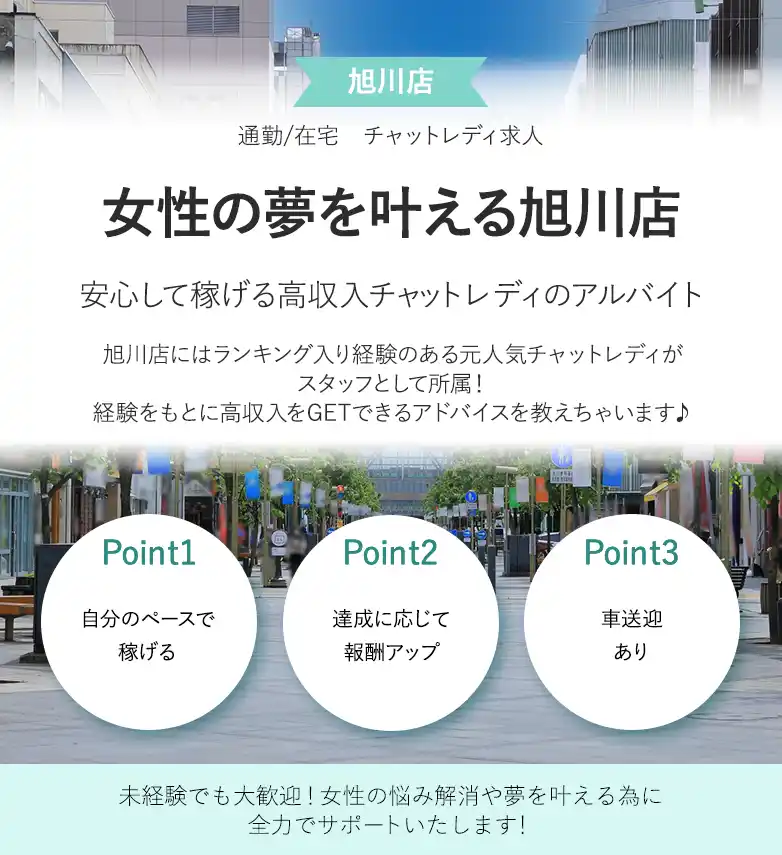 旭川店

通勤/在宅　チャットレディ求人

女性の夢を叶える旭川店

安心して稼げる高収入チャットレディのアルバイト

旭川店にはランキング入り経験のある元人気チャットレディがスタッフとして所属！
経験をもとに高収入をGETできるアドバイスを教えちゃいます♪

Point1
自分のペースで稼げる

Point2
達成に応じて報酬アップ

Point3
車送迎あり

未経験でも大歓迎！女性の悩み解消や夢を叶える為に全力でサポートいたします！